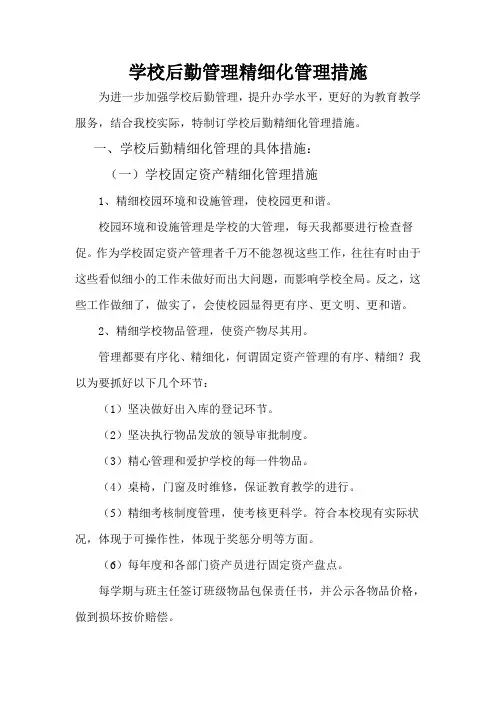 学校后勤管理精细化管理措施

为进一步加强学校后勤管理，提升办学水平，更好的为教育教学服务，结合我校实际，特制订学校后勤精细化管理措施。

一、学校后勤精细化管理的具体措施：

（一）学校固定资产精细化管理措施

1、精细校园环境和设施管理，使校园更和谐。

校园环境和设施管理是学校的大管理，每天我都要进行检查督促。作为学校固定资产管理者千万不能忽视这些工作，往往有时由于这些看似细小的工作未做好而出大问题，而影响学校全局。反之，这些工作做细了，做实了，会使校园显得更有序、更文明、更和谐。

2、精细学校物品管理，使资产物尽其用。

管理都要有序化、精细化，何谓固定资产管理的有序、精细？我以为要抓好以下几个环节：

（1）坚决做好出入库的登记环节。

（2）坚决执行物品发放的领导审批制度。

（3）精心管理和爱护学校的每一件物品。

（4）桌椅，门窗及时维修，保证教育教学的进行。

（5）精细考核制度管理，使考核更科学。符合本校现有实际状况，体现于可操作性，体现于奖惩分明等方面。

（6）每年度和各部门资产员进行固定资产盘点。

每学期与班主任签订班级物品包保责任书，并公示各物品价格，做到损坏按价赔偿。